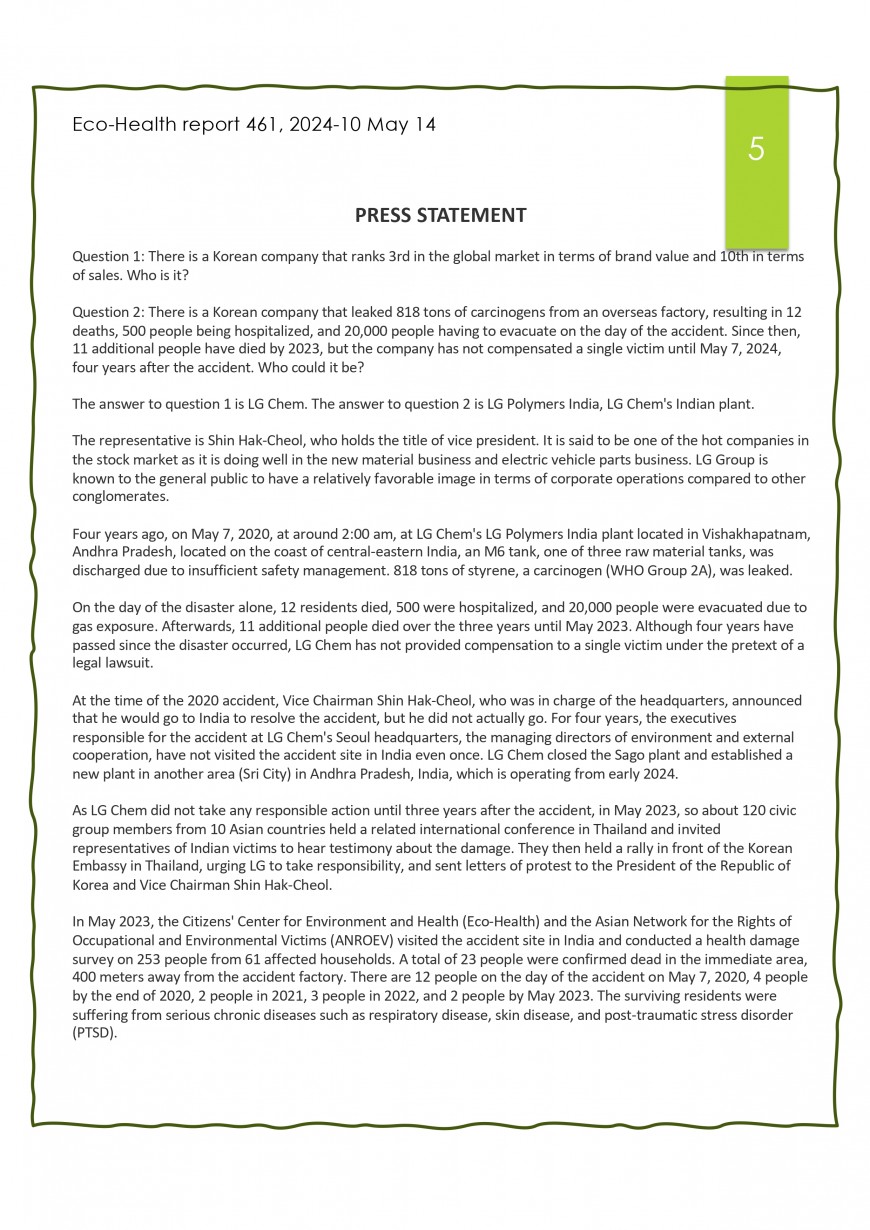 Eco-Health report 461, 2024-10 May 14

5

PRESS STATEMENT

Question 1: There is a Korean company that ranks 3rd in the global market in terms of brand value and 10th in terms of sales. Who is it?

Question 2: There is a Korean company that leaked 818 tons of carcinogens from an overseas factory, resulting in 12 deaths, 500 people being hospitalized, and 20,000 people having to evacuate on the day of the accident. Since then, 11 additional people have died by 2023, but the company has not compensated a single victim until May 7, 2024, four years after the accident. Who could it be?

The answer to question 1 is LG Chem. The answer to question 2 is LG Polymers India, LG Chem's Indian plant.

The representative is Shin Hak-Cheol, who holds the title of vice president. It is said to be one of the hot companies in the stock market as it is doing well in the new material business and electric vehicle parts business. LG Group is known to the general public to have a relatively favorable image in terms of corporate operations compared to other conglomerates.

Four years ago, on May 7, 2020, at around 2:00 am, at LG Chem's LG Polymers India plant located in Vishakhapatnam, Andhra Pradesh, located on the coast of central-eastern India, an M6 tank, one of three raw material tanks, was discharged due to insufficient safety management. 818 tons of styrene, a carcinogen (WHO Group 2A), was leaked.

On the day of the disaster alone, 12 residents died, 500 were hospitalized, and 20,000 people were evacuated due to gas exposure. Afterwards, 11 additional people died over the three years until May 2023. Although four years have passed since the disaster occurred, LG Chem has not provided compensation to a single victim under the pretext of a legal lawsuit.

At the time of the 2020 accident, Vice Chairman Shin Hak-Cheol, who was in charge of the headquarters, announced that he would go to India to resolve the accident, but he did not actually go. For four years, the executives responsible for the accident at LG Chem's Seoul headquarters, the managing directors of environment and external cooperation, have not visited the accident site in India even once. LG Chem closed the Sago plant and established a new plant in another area (Sri City) in Andhra Pradesh, India, which is operating from early 2024.

As LG Chem did not take any responsible action until three years after the accident, in May 2023, so about 120 civic group members from 10 Asian countries held a related international conference in Thailand and invited representatives of Indian victims to hear testimony about the damage. They then held a rally in front of the Korean Embassy in Thailand, urging LG to take responsibility, and sent letters of protest to the President of the Republic of Korea and Vice Chairman Shin Hak-Cheol.

In May 2023, the Citizens' Center for Environment and Health (Eco-Health) and the Asian Network for the Rights of Occupational and Environmental Victims (ANROEV) visited the accident site in India and conducted a health damage survey on 253 people from 61 affected households. A total of 23 people were confirmed dead in the immediate area, 400 meters away from the accident factory. There are 12 people on the day of the accident on May 7, 2020, 4 people by the end of 2020, 2 people in 2021, 3 people in 2022, and 2 people by May 2023. The surviving residents were suffering from serious chronic diseases such as respiratory disease, skin disease, and post-traumatic stress disorder (PTSD).